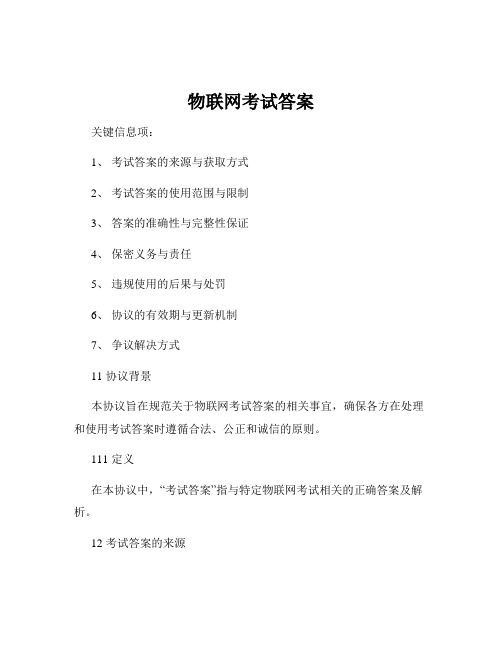 物联网考试答案

关键信息项：

1、 考试答案的来源与获取方式

2、 考试答案的使用范围与限制

3、 答案的准确性与完整性保证

4、 保密义务与责任

5、 违规使用的后果与处罚

6、 协议的有效期与更新机制

7、 争议解决方式

11 协议背景

本协议旨在规范关于物联网考试答案的相关事宜，确保各方在处理和使用考试答案时遵循合法、公正和诚信的原则。

111 定义

在本协议中，“考试答案”指与特定物联网考试相关的正确答案及解析。

12 考试答案的来源